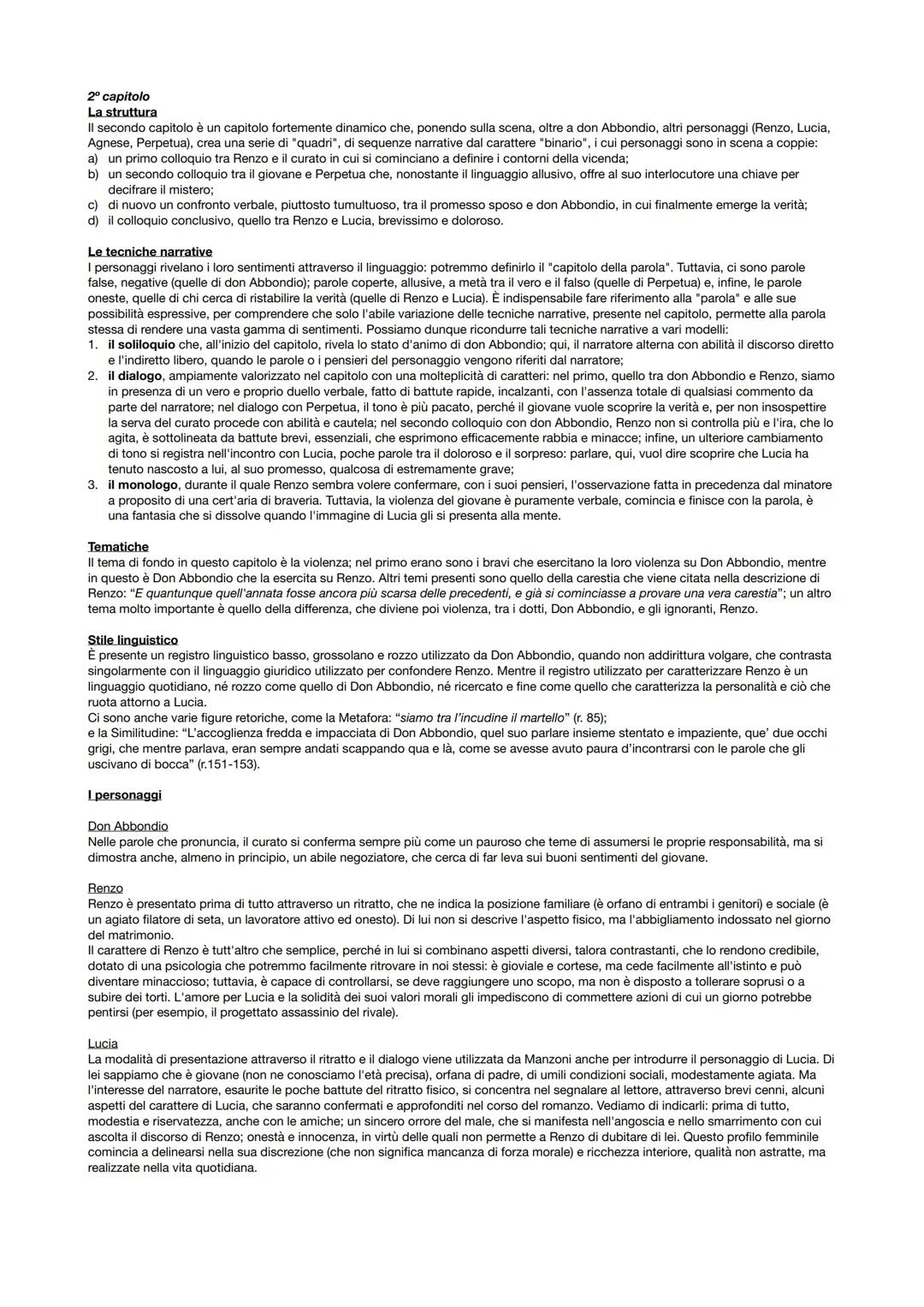 2º capitolo
La struttura
Il secondo capitolo è un capitolo fortemente dinamico che, ponendo sulla scena, oltre a don Abbondio, altri personaggi (Renzo, Lucia, Agnese, Perpetua), crea una serie di "quadri", di sequenze narrative dal carattere "binario", i cui personaggi sono in scena a coppie:
a) un primo colloquio tra Renzo e il curato in cui si cominciano a definire i contorni della vicenda;
b) un secondo colloquio tra il giovane e Perpetua che, nonostante il linguaggio allusivo, offre al suo interlocutore una chiave per decifrare il mistero;
c) di nuovo un confronto verbale, piuttosto tumultuoso, tra il promesso sposo e don Abbondio, in cui finalmente emerge la verità;
d) il colloquio conclusivo, quello tra Renzo e Lucia, brevissimo e doloroso.

Le tecniche narrative
I personaggi rivelano i loro sentimenti attraverso il linguaggio: potremmo definirlo il "capitolo della parola". Tuttavia, ci sono parole false, negative (quelle di don Abbondio); parole coperte, allusive, a metà tra il vero e il falso (quelle di Perpetua) e, infine, le parole oneste, quelle di chi cerca di ristabilire la verità (quelle di Renzo e Lucia). È indispensabile fare riferimento alla "parola" e alle sue possibilità espressive, per comprendere che solo l'abile variazione delle tecniche narrative, presente nel capitolo, permette alla parola stessa di rendere una vasta gamma di sentimenti. Possiamo dunque ricondurre tali tecniche narrative a vari modelli:
1. il soliloquio che, all'inizio del capitolo, rivela lo stato d'animo di don Abbondio; qui, il narratore alterna con abilità il discorso diretto e l'indiretto libero, quando le parole o i pensieri del personaggio vengono riferiti dal narratore;
2. il dialogo, ampiamente valorizzato nel capitolo con una molteplicità di caratteri: nel primo, quello tra don Abbondio e Renzo, siamo in presenza di un vero e proprio duello verbale, fatto di battute rapide, incalzanti, con l'assenza totale di qualsiasi commento da parte del narratore; nel dialogo con Perpetua, il tono è più pacato, perché il giovane vuole scoprire la verità e, per non insospettire la serva del curato procede con abilità e cautela; nel secondo colloquio con don Abbondio, Renzo non si controlla più e l'ira, che lo agita, è sottolineata da battute brevi, essenziali, che esprimono efficacemente rabbia e minacce; infine, un ulteriore cambiamento di tono si registra nell'incontro con Lucia, poche parole tra il doloroso e il sorpreso: parlare, qui, vuol dire scoprire che Lucia ha tenuto nascosto a lui, al suo promesso, qualcosa di estremamente grave;
3. il monologo, durante il quale Renzo sembra volere confermare, con i suoi pensieri, l'osservazione fatta in precedenza dal minatore a proposito di una cert'aria di braveria. Tuttavia, la violenza del giovane è puramente verbale, comincia e finisce con la parola, è una fantasia che si dissolve quando l'immagine di Lucia gli si presenta alla mente.

Tematiche
Il tema di fondo in questo capitolo è la violenza; nel primo erano sono i bravi che esercitano la loro violenza su Don Abbondio, mentre in questo è Don Abbondio che la esercita su Renzo. Altri temi presenti sono quello della carestia che viene citata nella descrizione di Renzo: "E quantunque quell'annata fosse ancora più scarsa delle precedenti, e già si cominciasse a provare una vera carestia"; un altro tema molto importante è quello della differenza, che diviene poi violenza, tra i dotti, Don Abbondio, e gli ignoranti, Renzo.

Stile linguistico
È presente un registro linguistico basso, grossolano e rozzo utilizzato da Don Abbondio, quando non addirittura volgare, che contrasta singolarmente con il linguaggio giuridico utilizzato per confondere Renzo. Mentre il registro utilizzato per caratterizzare Renzo è un linguaggio quotidiano, né rozzo come quello di Don Abbondio, né ricercato e fine come quello che caratterizza la personalità e ciò che ruota attorno a Lucia.
Ci sono anche varie figure retoriche, come la Metafora: "siamo tra l'incudine il martello" (r. 85);
e la Similitudine: "L'accoglienza fredda e impacciata di Don Abbondio, quel suo parlare insieme stentato e impaziente, que' due occhi grigi, che mentre parlava, eran sempre andati scappando qua e là, come se avesse avuto paura d'incontrarsi con le parole che gli uscivano di bocca" (r.151-153).

I personaggi

Don Abbondio
Nelle parole che pronuncia, il curato si conferma sempre più come un pauroso che teme di assumersi le proprie responsabilità, ma si dimostra anche, almeno in principio, un abile negoziatore, che cerca di far leva sui buoni sentimenti del giovane.

Renzo
Renzo è presentato prima di tutto attraverso un ritratto, che ne indica la posizione familiare (è orfano di entrambi i genitori) e sociale (è un agiato filatore di seta, un lavoratore attivo ed onesto). Di lui non si descrive l'aspetto fisico, ma l'abbigliamento indossato nel giorno del matrimonio.
Il carattere di Renzo è tutt'altro che semplice, perché in lui si combinano aspetti diversi, talora contrastanti, che lo rendono credibile, dotato di una psicologia che potremmo facilmente ritrovare in noi stessi: è gioviale e cortese, ma cede facilmente all'istinto e può diventare minaccioso; tuttavia, è capace di controllarsi, se deve raggiungere uno scopo, ma non è disposto a tollerare soprusi o a subire dei torti. L'amore per Lucia e la solidità dei suoi valori morali gli impediscono di commettere azioni di cui un giorno potrebbe pentirsi (per esempio, il progettato assassinio del rivale).

Lucia
La modalità di presentazione attraverso il ritratto e il dialogo viene utilizzata da Manzoni anche per introdurre il personaggio di Lucia. Di lei sappiamo che è giovane (non ne conosciamo l'età precisa), orfana di padre, di umili condizioni sociali, modestamente agiata. Ma l'interesse del narratore, esaurite le poche battute del ritratto fisico, si concentra nel segnalare al lettore, attraverso brevi cenni, alcuni aspetti del carattere di Lucia, che saranno confermati e approfonditi nel corso del romanzo. Vediamo di indicarli: prima di tutto, modestia e riservatezza, anche con le amiche; un sincero orrore del male, che si manifesta nell'angoscia e nello smarrimento con cui ascolta il discorso di Renzo; onestà e innocenza, in virtù delle quali non permette a Renzo di dubitare di lei. Questo profilo femminile comincia a delinearsi nella sua discrezione (che non significa mancanza di forza morale) e ricchezza interiore, qualità non astratte, ma realizzate nella vita quotidiana.